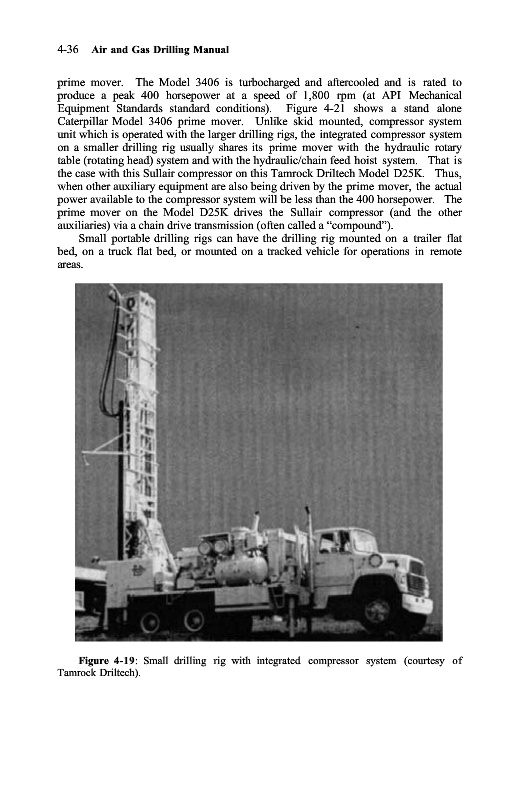 4-36 Air and Gas Drilling Manual

prime mover. The Model 3406 is turbocharged and aftercooled and is rated to produce a peak 400 horsepower at a speed of 1,800 rpm (at API Mechanical Equipment Standards standard conditions). Figure 4-21 shows a stand alone Caterpillar Model 3406 prime mover. Unlike skid mounted, compressor system unit which is operated with the larger drilling rigs, the integrated compressor system on a smaller drilling rig usually shares its prime mover with the hydraulic rotary table (rotating head) system and with the hydraulic/chain feed hoist system. That is the case with this Sullair compressor on this Tamrock Driltech Model D25K. Thus, when other auxiliary equipment are also being driven by the prime mover, the actual power available to the compressor system will be less than the 400 horsepower. The prime mover on the Model D25K drives the Sullair compressor (and the other auxiliaries) via a chain drive transmission (often called a "compound").

Small portable drilling rigs can have the drilling rig mounted on a trailer flat bed, on a truck flat bed, or mounted on a tracked vehicle for operations in remote areas.

Figure 4-19: Small drilling rig with integrated compressor system (courtesy of Tamrock Driltech).